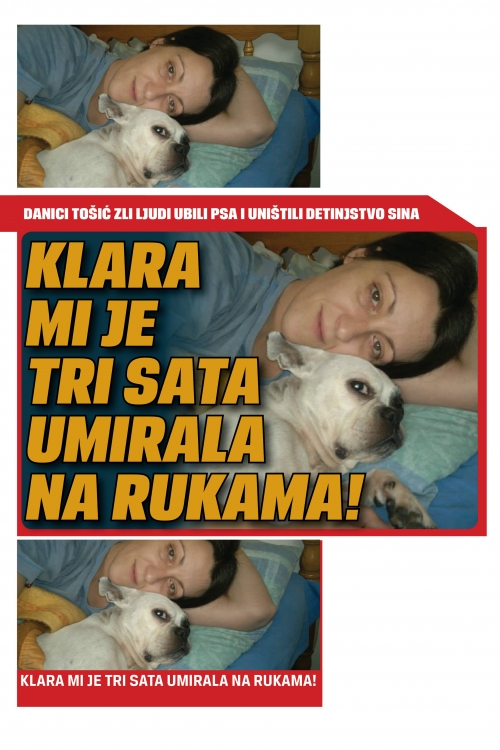 DANICI TOŠIĆ ZLI LJUDI UBILI PSA I UNIŠTILI DETINJSTVO SINA

KLARA
MI JE
TRI SATA
UMIRALA
NA RUKAMA!

KLARA MI JE TRI SATA UMIRALA NA RUKAMA!